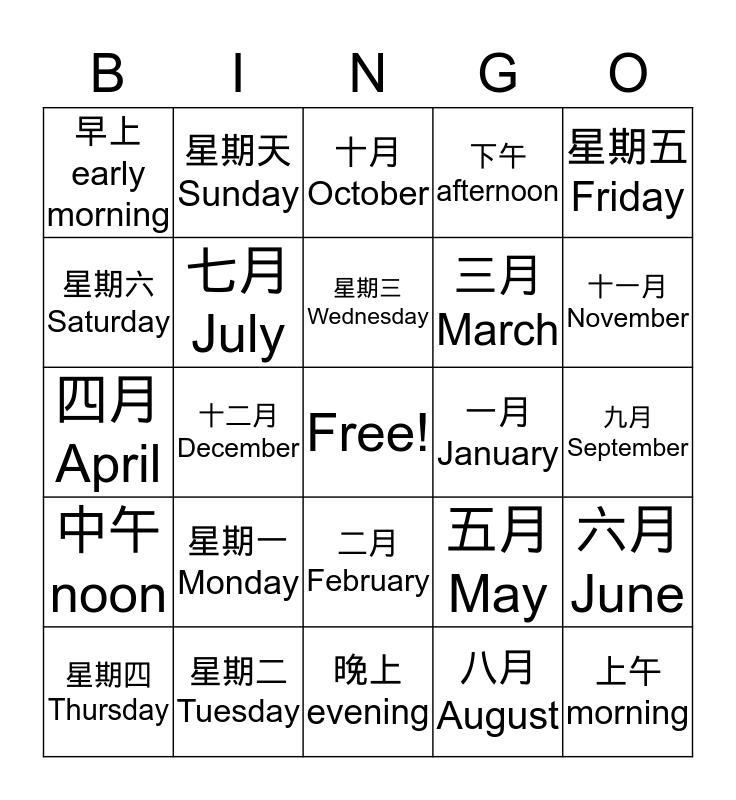 | B | I | N | G | O |
|---|---|---|---|---|
| 早上 early morning | 星期天 Sunday | 十月 October | 下午 afternoon | 星期五 Friday |
| 星期六 Saturday | 七月 July | 星期三 Wednesday | 三月 March | 十一月 November |
| 四月 April | 十二月 December | Free! | 一月 January | 九月 September |
| 中午 noon | 星期一 Monday | 二月 February | 五月 May | 六月 June |
| 星期四 Thursday | 星期二 Tuesday | 晚上 evening | 八月 August | 上午 morning |